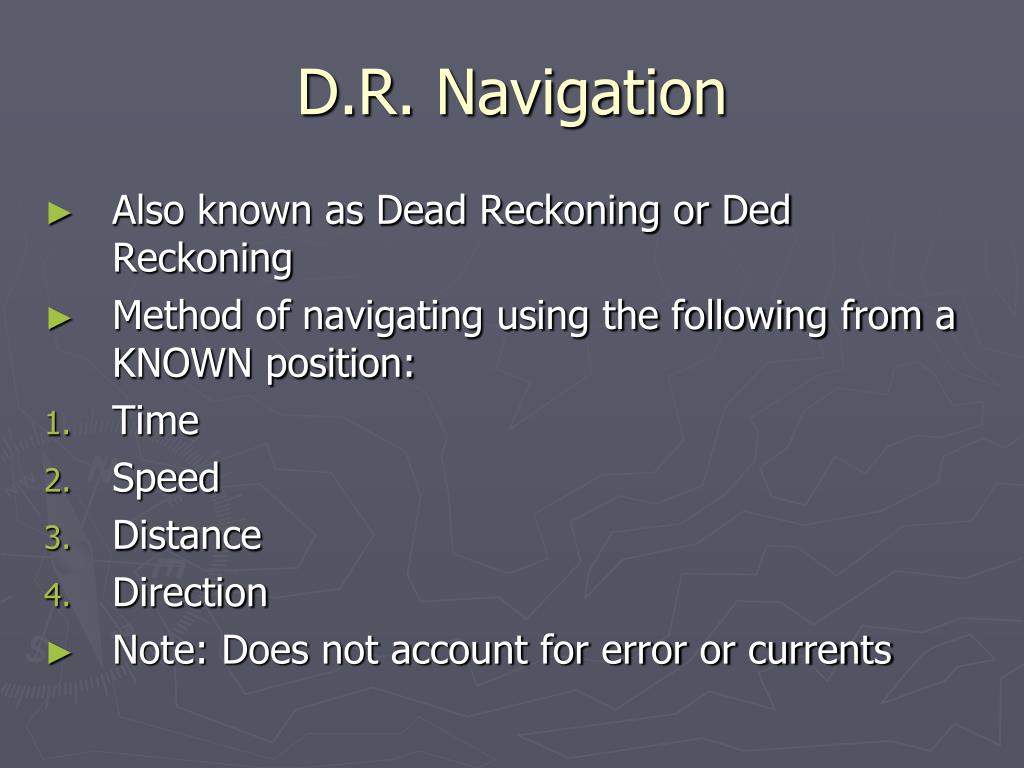 D.R. Navigation

► Also known as Dead Reckoning or Ded Reckoning
► Method of navigating using the following from a KNOWN position:
1. Time
2. Speed
3. Distance
4. Direction
► Note: Does not account for error or currents